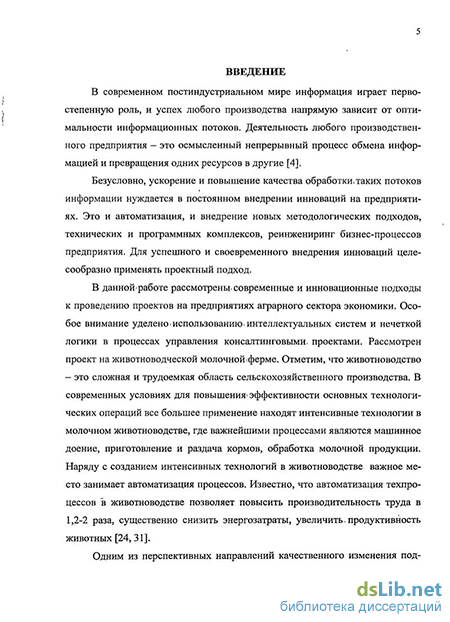 5

ВВЕДЕНИЕ

В современном постиндустриальном мире информация играет первостепенную роль, и успех любого производства напрямую зависит от оптимальности информационных потоков. Деятельность любого производственного предприятия – это осмысленный непрерывный процесс обмена информацией и превращения одних ресурсов в другие [4].

Безусловно, ускорение и повышение качества обработки таких потоков информации нуждается в постоянном внедрении инноваций на предприятиях. Это и автоматизация, и внедрение новых методологических подходов, технических и программных комплексов, реинжениринг бизнес-процессов предприятия. Для успешного и своевременного внедрения инноваций целесообразно применять проектный подход.

В данной работе рассмотрены современные и инновационные подходы к проведению проектов на предприятиях аграрного сектора экономики. Особое внимание уделено использованию интеллектуальных систем и нечеткой логики в процессах управления консалтинговыми проектами. Рассмотрен проект на животноводческой молочной ферме. Отметим, что животноводство – это сложная и трудоемкая область сельскохозяйственного производства. В современных условиях для повышения эффективности основных технологических операций все большее применение находят интенсивные технологии в молочном животноводстве, где важнейшими процессами являются машинное доение, приготовление и раздача кормов, обработка молочной продукции. Наряду с созданием интенсивных технологий в животноводстве важное место занимает автоматизация процессов. Известно, что автоматизация техпроцессов в животноводстве позволяет повысить производительность труда в 1,2-2 раза, существенно снизить энергозатраты, увеличить продуктивность животных [24, 31].

Одним из перспективных направлений качественного изменения под-

dsLib.net
библиотека диссертаций